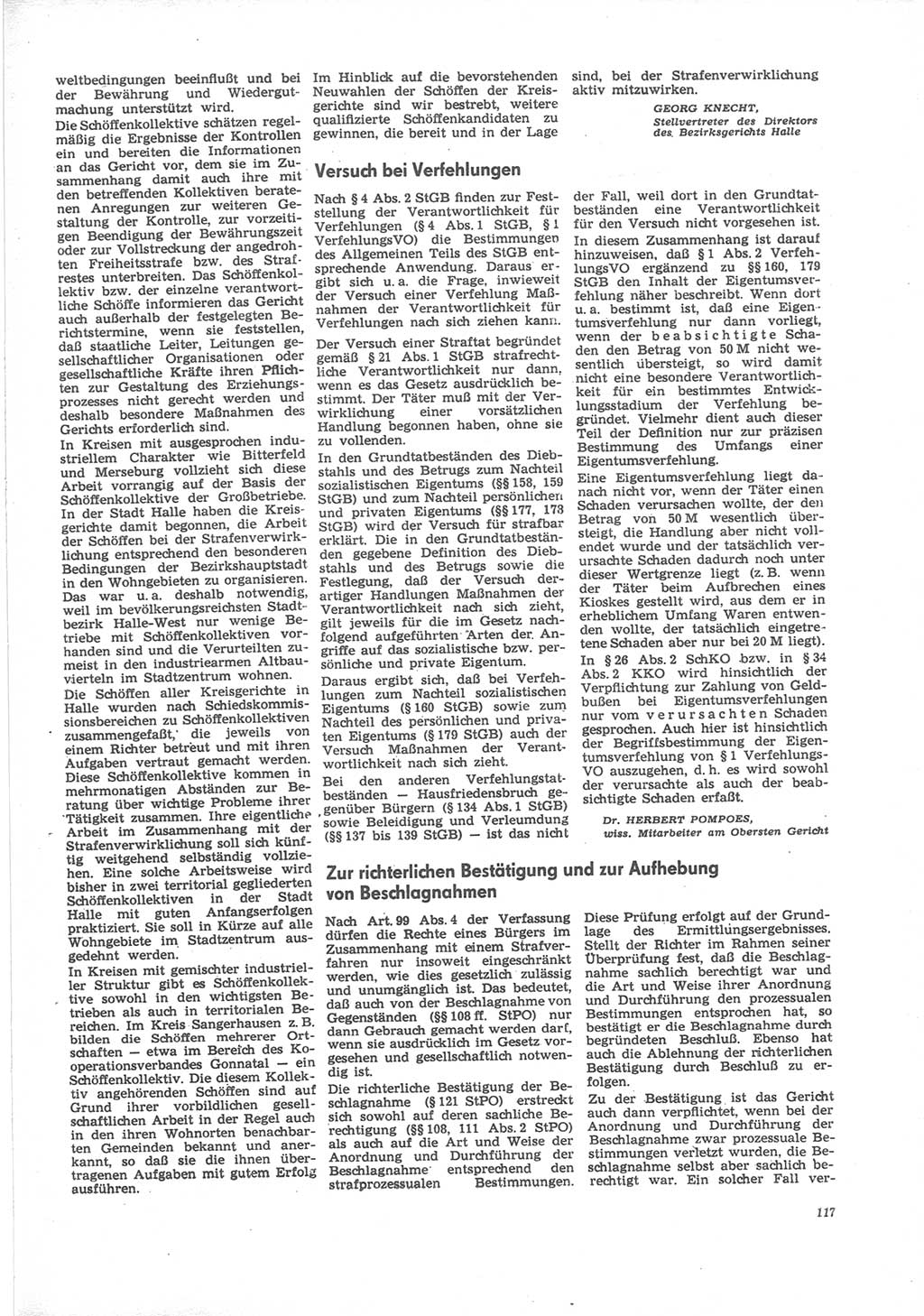 weltbedingungen beeinflußt und bei der Bewährung und Wiedergutmachung unterstützt wird.

Die Schöffenkollektive schätzen regelmäßig die Ergebnisse der Kontrollen ein und bereiten die Informationen an das Gericht vor, dem sie im Zusammenhang damit auch ihre mit den betreffenden Kollektiven beratenen Anregungen zur weiteren Gestaltung der Kontrolle, zur vorzeitigen Beendigung der Bewährungszeit oder zur Vollstreckung der angedrohten Freiheitsstrafe bzw. des Strafrestes unterbreiten. Das Schöffenkollektiv bzw. der einzelne verantwortliche Schöffe informieren das Gericht auch außerhalb der festgelegten Berichtstermine, wenn sie feststellen, daß staatliche Leiter, Leitungen gesellschaftlicher Organisationen oder gesellschaftliche Kräfte ihren Pflichten zur Gestaltung des Erziehungsprozesses nicht gerecht werden und deshalb besondere Maßnahmen des Gerichts erforderlich sind.

In Kreisen mit ausgesprochen industriellem Charakter wie Bitterfeld und Merseburg vollzieht sich diese Arbeit vorrangig auf der Basis der Schöffenkollektive der Großbetriebe. In der Stadt Halle haben die Kreisgerichte damit begonnen, die Arbeit der Schöffen bei der Strafenverwirklichung entsprechend den besonderen Bedingungen der Bezirkshauptstadt in den Wohngebieten zu organisieren. Das war u. a. deshalb notwendig, weil im bevölkerungsreichsten Stadtbezirk Halle-West nur wenige Betriebe mit Schöffenkollektiven vorhanden sind und die Verurteilten zumeist in den industriearmen Altbauvierteln im Stadtzentrum wohnen.

Die Schöffen aller Kreisgerichte in Halle wurden nach Schiedskommissionsbereichen zu Schöffenkollektiven zusammengefaßt, die jeweils von einem Richter betreut und mit ihren Aufgaben vertraut gemacht werden. Diese Schöffenkollektive kommen in mehrmonatigen Abständen zur Beratung über wichtige Probleme ihrer Tätigkeit zusammen. Ihre eigentliche Arbeit im Zusammenhang mit der Strafenverwirklichung soll sich künftig weitgehend selbständig vollziehen. Eine solche Arbeitsweise wird bisher in zwei territorial gegliederten Schöffenkollektiven in der Stadt Halle mit guten Anfangserfolgen praktiziert. Sie soll in Kürze auf alle Wohngebiete im Stadtzentrum ausgedehnt werden.

In Kreisen mit gemischter industrieller Struktur gibt es Schöffenkollektive sowohl in den wichtigsten Betrieben als auch in territorialen Bereichen. Im Kreis Sangerhausen z. B. bilden die Schöffen mehrerer Ortschaften — etwa im Bereich des Kooperationsverbandes Gonnatal — ein Schöffenkollektiv. Die diesem Kollektiv angehörenden Schöffen sind auf Grund ihrer vorbildlichen gesellschaftlichen Arbeit in der Regel auch in den ihren Wohnorten benachbarten Gemeinden bekannt und anerkannt, so daß sie die ihnen übertragenen Aufgaben mit gutem Erfolg ausführen.

Im Hinblick auf die bevorstehenden Neuwahlen der Schöffen der Kreisgerichte sind wir bestrebt, weitere qualifizierte Schöffenkandidaten zu gewinnen, die bereit und in der Lage sind, bei der Strafenverwirklichung aktiv mitzuwirken.

GEORG KNECHT,
Stellvertreter des Direktors des Bezirksgerichts Halle

Versuch bei Verfehlungen

Nach § 4 Abs. 2 StGB finden zur Feststellung der Verantwortlichkeit für Verfehlungen (§ 4 Abs. 1 StGB, § 1 VerfehlungsVO) die Bestimmungen des Allgemeinen Teils des StGB entsprechende Anwendung. Daraus ergibt sich u. a. die Frage, inwieweit der Versuch einer Verfehlung Maßnahmen der Verantwortlichkeit für Verfehlungen nach sich ziehen kann.

Der Versuch einer Straftat begründet gemäß § 21 Abs. 1 StGB strafrechtliche Verantwortlichkeit nur dann, wenn es das Gesetz ausdrücklich bestimmt. Der Täter muß mit der Verwirklichung einer vorsätzlichen Handlung begonnen haben, ohne sie zu vollenden.

In den Grundtatbeständen des Diebstahls und des Betrugs zum Nachteil sozialistischen Eigentums (§§ 158, 159 StGB) und zum Nachteil persönlichen und privaten Eigentums (§§ 177, 178 StGB) wird der Versuch für strafbar erklärt. Die in den Grundtatbeständen gegebene Definition des Diebstahls und des Betrugs sowie die Festlegung, daß der Versuch derartiger Handlungen Maßnahmen der Verantwortlichkeit nach sich zieht, gilt jeweils für die im Gesetz nachfolgend aufgeführten Arten der Angriffe auf das sozialistische bzw. persönliche und private Eigentum.

Daraus ergibt sich, daß bei Verfehlungen zum Nachteil sozialistischen Eigentums (§ 160 StGB) sowie zum Nachteil des persönlichen und privaten Eigentums (§ 179 StGB) auch der Versuch Maßnahmen der Verantwortlichkeit nach sich zieht.

Bei den anderen Verfehlungstatbeständen — Hausfriedensbruch gegenüber Bürgern (§ 134 Abs. 1 StGB) sowie Beleidigung und Verleumdung (§§ 137 bis 139 StGB) — ist das nicht der Fall, weil dort in den Grundtatbeständen eine Verantwortlichkeit für den Versuch nicht vorgesehen ist.

In diesem Zusammenhang ist darauf hinzuweisen, daß § 1 Abs. 2 VerfehlungsVO ergänzend zu §§ 160, 179 StGB den Inhalt der Eigentumsverfehlung näher beschreibt. Wenn dort u. a. bestimmt ist, daß eine Eigentumsverfehlung nur dann vorliegt, wenn der beabsichtigte Schaden den Betrag von 50 M nicht wesentlich übersteigt, so wird damit nicht eine besondere Verantwortlichkeit für ein bestimmtes Entwicklungsstadium der Verfehlung begründet. Vielmehr dient auch dieser Teil der Definition nur zur präzisen Bestimmung des Umfangs einer Eigentumsverfehlung.

Eine Eigentumsverfehlung liegt danach nicht vor, wenn der Täter einen Schaden verursachen wollte, der den Betrag von 50 M wesentlich übersteigt, die Handlung aber nicht vollendet wurde und der tatsächlich verursachte Schaden dadurch noch unter dieser Wertgrenze liegt (z. B. wenn der Täter beim Aufbrechen eines Kioskes gestellt wird, aus dem er in erheblichem Umfang Waren entwenden wollte, der tatsächlich eingetretene Schaden aber nur bei 20 M liegt).

In § 26 Abs. 2 SchKO bzw. in § 34 Abs. 2 KKO wird hinsichtlich der Verpflichtung zur Zahlung von Geldbußen bei Eigentumsverfehlungen nur vom verursachten Schaden gesprochen. Auch hier ist hinsichtlich der Begriffsbestimmung der Eigentumsverfehlung von § 1 VerfehlungsVO auszugehen, d. h. es wird sowohl der verursachte als auch der beabsichtigte Schaden erfaßt.

Dr. HERBERT POMPOES,
wiss. Mitarbeiter am Obersten Gericht

Zur richterlichen Bestätigung und zur Aufhebung von Beschlagnahmen

Nach Art. 99 Abs. 4 der Verfassung dürfen die Rechte eines Bürgers im Zusammenhang mit einem Strafverfahren nur insoweit eingeschränkt werden, wie dies gesetzlich zulässig und unumgänglich ist. Das bedeutet, daß auch von der Beschlagnahme von Gegenständen (§§ 108 ff. StPO) nur dann Gebrauch gemacht werden darf, wenn sie ausdrücklich im Gesetz vorgesehen und gesellschaftlich notwendig ist.

Die richterliche Bestätigung der Beschlagnahme (§ 121 StPO) erstreckt sich sowohl auf deren sachliche Berechtigung (§§ 108, 111 Abs. 2 StPO) als auch auf die Art und Weise der Anordnung und Durchführung der Beschlagnahme entsprechend den strafprozessualen Bestimmungen.

Diese Prüfung erfolgt auf der Grundlage des Ermittlungsergebnisses. Stellt der Richter im Rahmen seiner Überprüfung fest, daß die Beschlagnahme sachlich berechtigt war und die Art und Weise ihrer Anordnung und Durchführung den prozessualen Bestimmungen entsprochen hat, so bestätigt er die Beschlagnahme durch begründeten Beschluß. Ebenso hat auch die Ablehnung der richterlichen Bestätigung durch Beschluß zu erfolgen.

Zu der Bestätigung ist das Gericht auch dann verpflichtet, wenn bei der Anordnung und Durchführung der Beschlagnahme zwar prozessuale Bestimmungen verletzt wurden, die Beschlagnahme selbst aber sachlich berechtigt war. Ein solcher Fall ver-

117